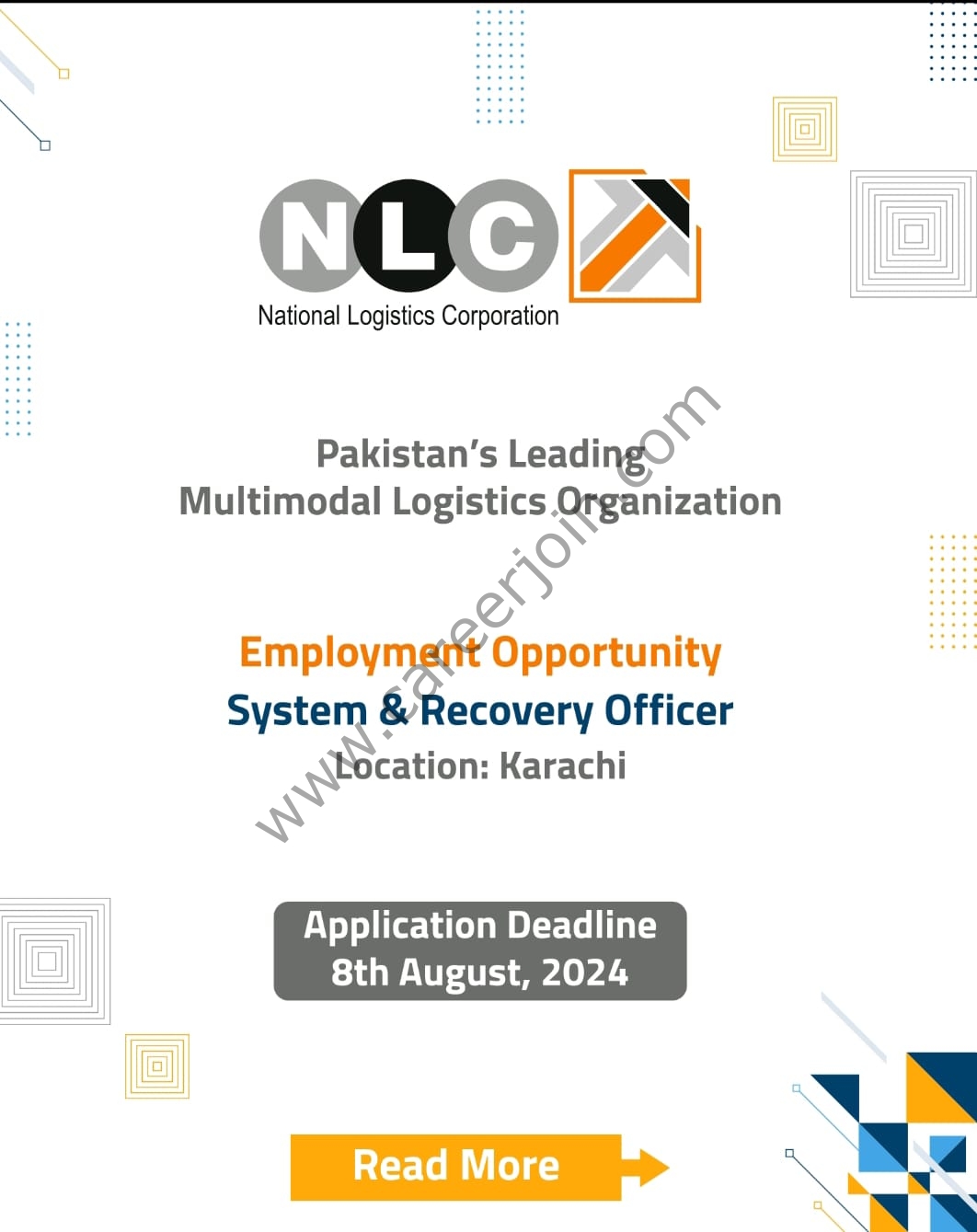 NLC
National Logistics Corporation

Pakistan's Leading
Multimodal Logistics Organization

www.careerjoin.com

Employment Opportunity
System & Recovery Officer
Location: Karachi

Application Deadline
8th August, 2024

Read More